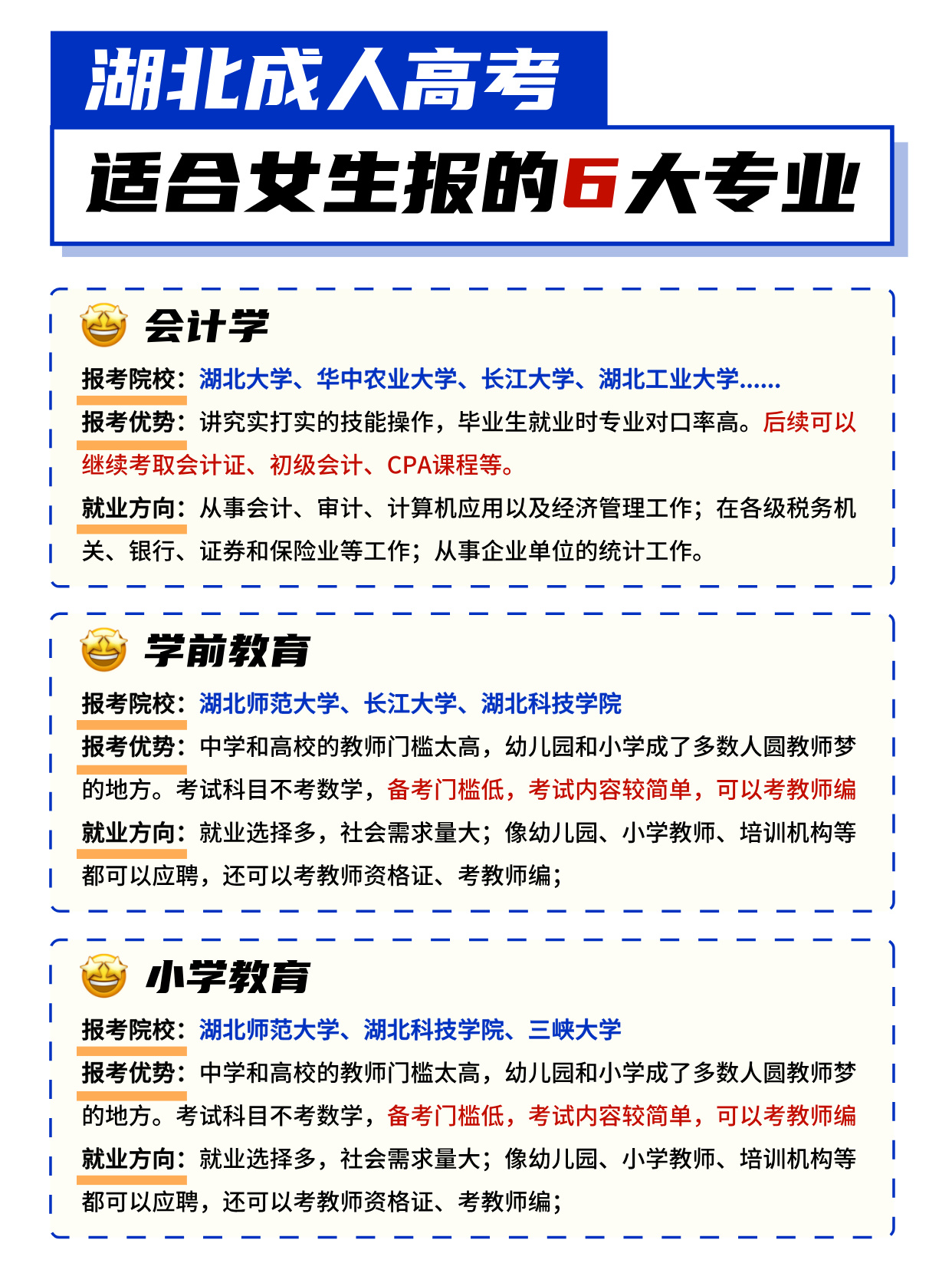 湖北成人高考
适合女生报的6大专业

会计学
报考院校：湖北大学、华中农业大学、长江大学、湖北工业大学......
报考优势：讲究实打实的技能操作，毕业生就业时专业对口率高。后续可以继续考取会计证、初级会计、CPA课程等。
就业方向：从事会计、审计、计算机应用以及经济管理工作；在各级税务机关、银行、证券和保险业等工作；从事企业单位的统计工作。

学前教育
报考院校：湖北师范大学、长江大学、湖北科技学院
报考优势：中学和高校的教师门槛太高，幼儿园和小学成了多数人圆教师梦的地方。考试科目不考数学，备考门槛低，考试内容较简单，可以考教师编
就业方向：就业选择多，社会需求量大；像幼儿园、小学教师、培训机构等都可以应聘，还可以考教师资格证、考教师编；

小学教育
报考院校：湖北师范大学、湖北科技学院、三峡大学
报考优势：中学和高校的教师门槛太高，幼儿园和小学成了多数人圆教师梦的地方。考试科目不考数学，备考门槛低，考试内容较简单，可以考教师编
就业方向：就业选择多，社会需求量大；像幼儿园、小学教师、培训机构等都可以应聘，还可以考教师资格证、考教师编；